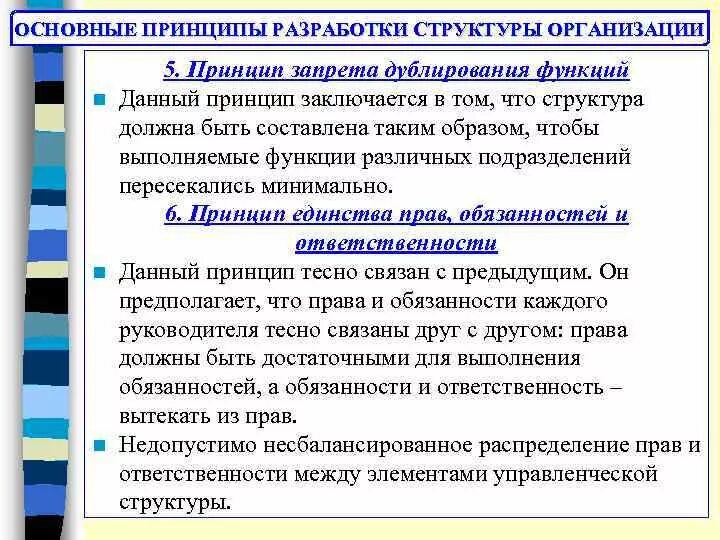 ОСНОВНЫЕ ПРИНЦИПЫ РАЗРАБОТКИ СТРУКТУРЫ ОРГАНИЗАЦИИ

5. Принцип запрета дублирования функций

Данный принцип заключается в том, что структура должна быть составлена таким образом, чтобы выполняемые функции различных подразделений пересекались минимально.

6. Принцип единства прав, обязанностей и ответственности

Данный принцип тесно связан с предыдущим. Он предполагает, что права и обязанности каждого руководителя тесно связаны друг с другом: права должны быть достаточными для выполнения обязанностей, а обязанности и ответственность – вытекать из прав.

Недопустимо несбалансированное распределение прав и ответственности между элементами управленческой структуры.